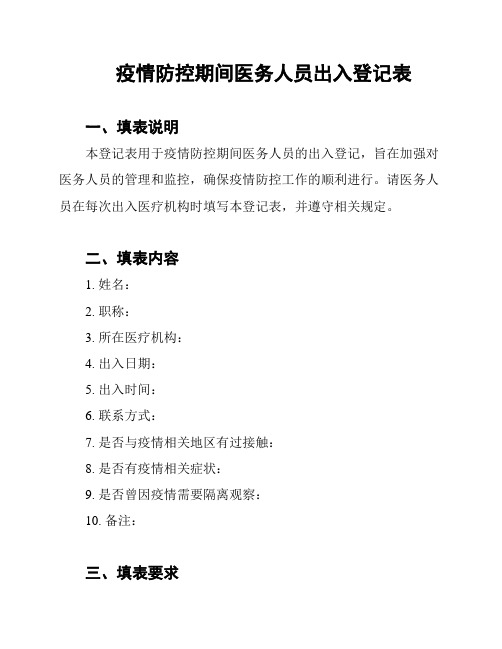 疫情防控期间医务人员出入登记表

一、填表说明

本登记表用于疫情防控期间医务人员的出入登记，旨在加强对医务人员的管理和监控，确保疫情防控工作的顺利进行。请医务人员在每次出入医疗机构时填写本登记表，并遵守相关规定。

二、填表内容

1. 姓名：

2. 职称：

3. 所在医疗机构：

4. 出入日期：

5. 出入时间：

6. 联系方式：

7. 是否与疫情相关地区有过接触：

8. 是否有疫情相关症状：

9. 是否曾因疫情需要隔离观察：

10. 备注：

三、填表要求